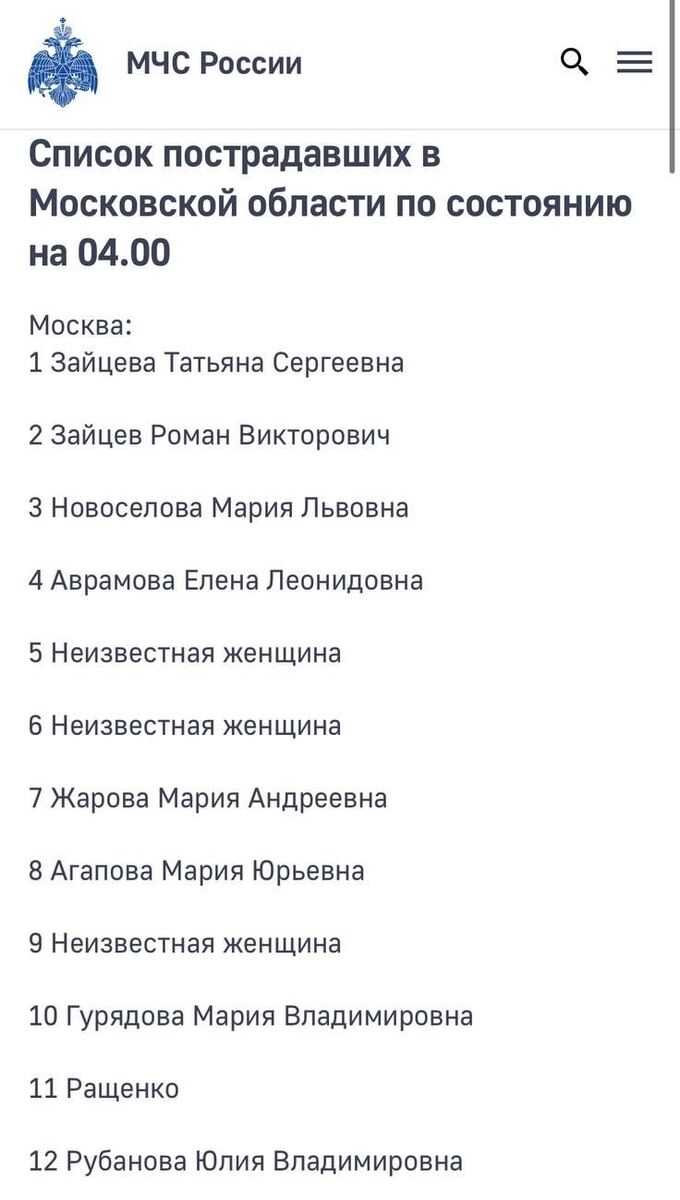 МЧС России

Список пострадавших в Московской области по состоянию на 04.00

Москва:
1 Зайцева Татьяна Сергеевна

2 Зайцев Роман Викторович

3 Новоселова Мария Львовна

4 Аврамова Елена Леонидовна

5 Неизвестная женщина

6 Неизвестная женщина

7 Жарова Мария Андреевна

8 Агапова Мария Юрьевна

9 Неизвестная женщина

10 Гурядова Мария Владимировна

11 Ращенко

12 Рубанова Юлия Владимировна